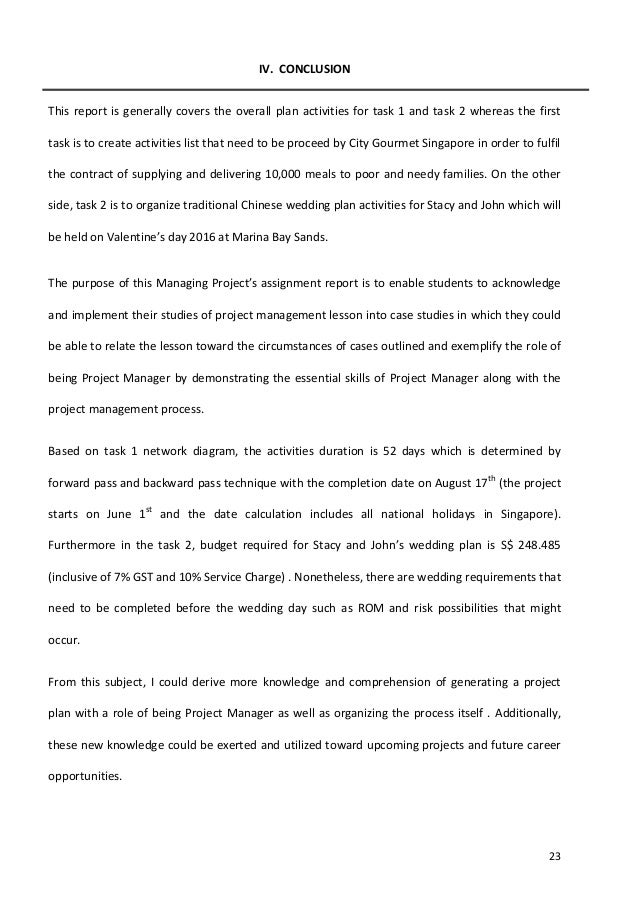 IV. CONCLUSION

This report is generally covers the overall plan activities for task 1 and task 2 whereas the first task is to create activities list that need to be proceed by City Gourmet Singapore in order to fulfil the contract of supplying and delivering 10,000 meals to poor and needy families. On the other side, task 2 is to organize traditional Chinese wedding plan activities for Stacy and John which will be held on Valentine's day 2016 at Marina Bay Sands.

The purpose of this Managing Project's assignment report is to enable students to acknowledge and implement their studies of project management lesson into case studies in which they could be able to relate the lesson toward the circumstances of cases outlined and exemplify the role of being Project Manager by demonstrating the essential skills of Project Manager along with the project management process.

Based on task 1 network diagram, the activities duration is 52 days which is determined by forward pass and backward pass technique with the completion date on August 17$^{th}$ (the project starts on June 1$^{st}$ and the date calculation includes all national holidays in Singapore). Furthermore in the task 2, budget required for Stacy and John's wedding plan is S$ 248.485 (inclusive of 7% GST and 10% Service Charge) . Nonetheless, there are wedding requirements that need to be completed before the wedding day such as ROM and risk possibilities that might occur.

From this subject, I could derive more knowledge and comprehension of generating a project plan with a role of being Project Manager as well as organizing the process itself . Additionally, these new knowledge could be exerted and utilized toward upcoming projects and future career opportunities.

23